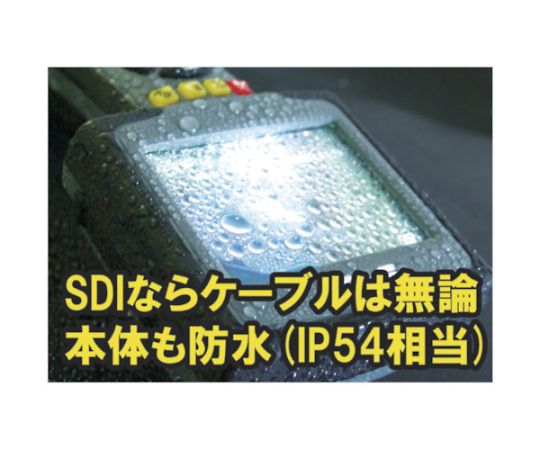 SDIならケーブルは無論
本体も防水（IP54相当）